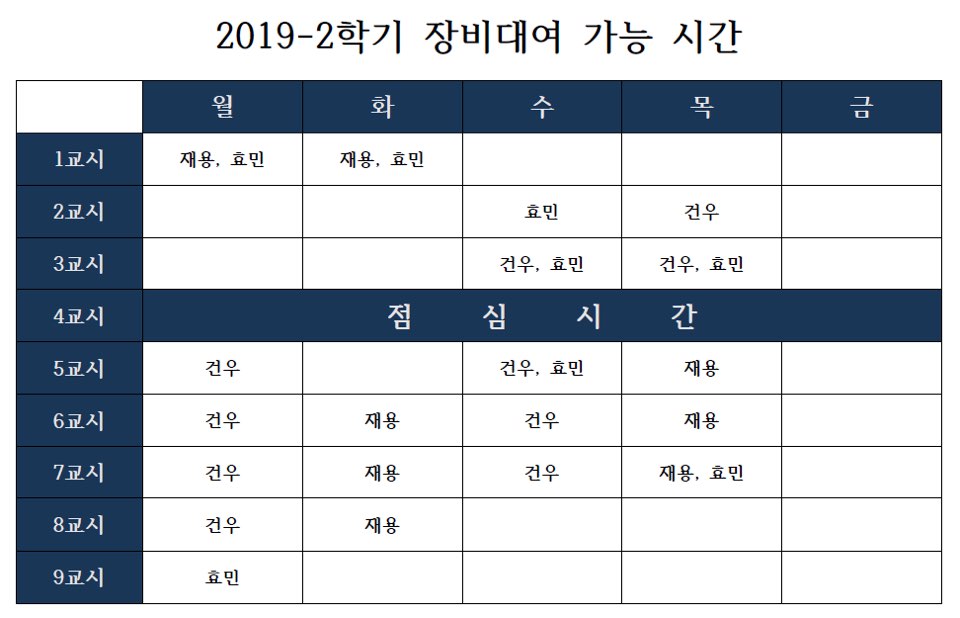 2019-2학기 장비대여 가능 시간

| | 월 | 화 | 수 | 목 | 금 |
|---|---|---|---|---|---|
| 1교시 | 재용, 효민 | 재용, 효민 | | | |
| 2교시 | | | 효민 | 건우 | |
| 3교시 | | | 건우, 효민 | 건우, 효민 | |
| 4교시 | 점 심 시 간 | | | | |
| 5교시 | 건우 | | 건우, 효민 | 재용 | |
| 6교시 | 건우 | 재용 | 건우 | 재용 | |
| 7교시 | 건우 | 재용 | 건우 | 재용, 효민 | |
| 8교시 | 건우 | 재용 | | | |
| 9교시 | 효민 | | | | |